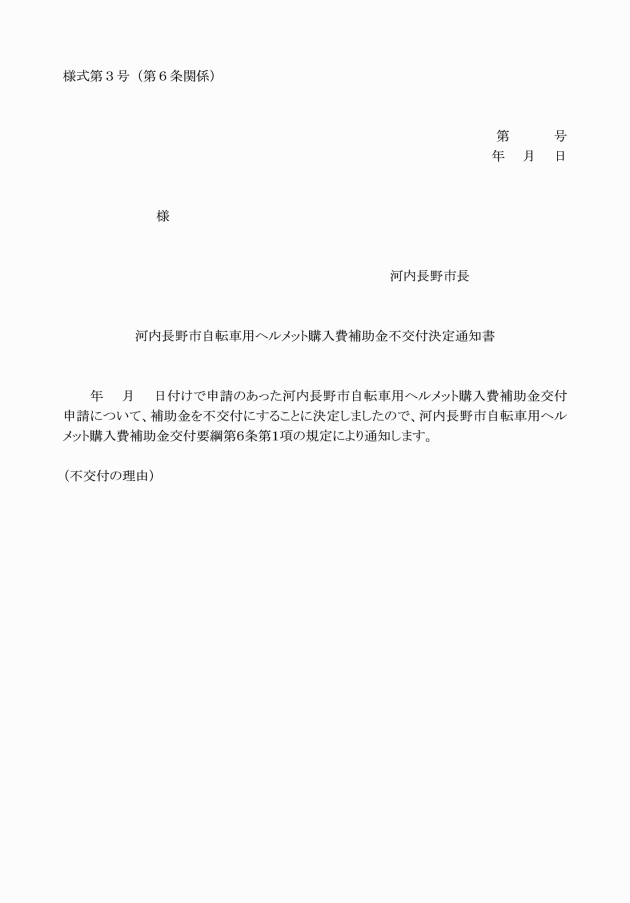 様式第３号（第６条関係）

第　　号
年　月　日

様

河内長野市長

河内長野市自転車用ヘルメット購入費補助金不交付決定通知書

年　月　日付けで申請のあった河内長野市自転車用ヘルメット購入費補助金交付申請について、補助金を不交付にすることに決定しましたので、河内長野市自転車用ヘルメット購入費補助金交付要綱第6条第1項の規定により通知します。

（不交付の理由）